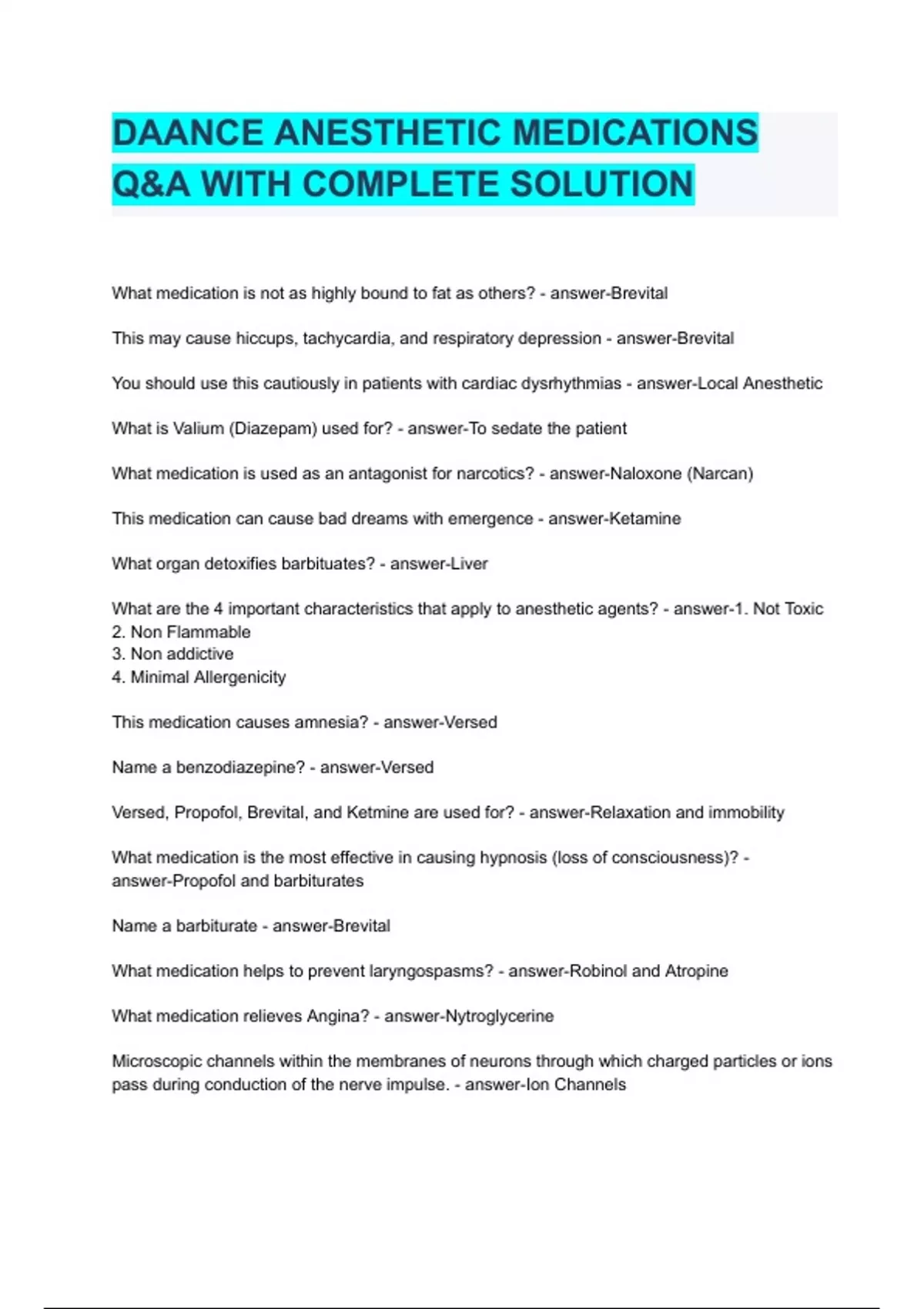 DAANCE ANESTHETIC MEDICATIONS Q&A WITH COMPLETE SOLUTION

What medication is not as highly bound to fat as others? - answer-Brevital

This may cause hiccups, tachycardia, and respiratory depression - answer-Brevital

You should use this cautiously in patients with cardiac dysrhythmias - answer-Local Anesthetic

What is Valium (Diazepam) used for? - answer-To sedate the patient

What medication is used as an antagonist for narcotics? - answer-Naloxone (Narcan)

This medication can cause bad dreams with emergence - answer-Ketamine

What organ detoxifies barbituates? - answer-Liver

What are the 4 important characteristics that apply to anesthetic agents? - answer-1. Not Toxic
2. Non Flammable
3. Non addictive
4. Minimal Allergenicity

This medication causes amnesia? - answer-Versed

Name a benzodiazepine? - answer-Versed

Versed, Propofol, Brevital, and Ketmine are used for? - answer-Relaxation and immobility

What medication is the most effective in causing hypnosis (loss of consciousness)? - answer-Propofol and barbiturates

Name a barbiturate - answer-Brevital

What medication helps to prevent laryngospasms? - answer-Robinol and Atropine

What medication relieves Angina? - answer-Nytroglycerine

Microscopic channels within the membranes of neurons through which charged particles or ions pass during conduction of the nerve impulse. - answer-Ion Channels